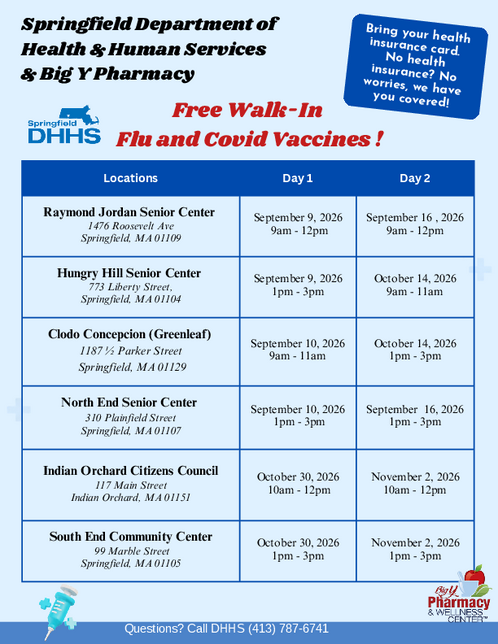 Springfield Department of Health & Human Services & Big Y Pharmacy

Bring your health insurance card. No health insurance? No worries, we have you covered!

Springfield DHHS

Free Walk-In Flu and Covid Vaccines !

| Locations | Day 1 | Day 2 |
|---|---|---|
| Raymond Jordan Senior Center 1476 Roosevelt Ave Springfield, MA 01109 | September 9, 2026 9am - 12pm | September 16 , 2026 9am - 12pm |
| Hungry Hill Senior Center 773 Liberty Street, Springfield, MA 01104 | September 9, 2026 1pm - 3pm | October 14, 2026 9am - 11am |
| Clodo Concepcion (Greenleaf) 1187 ½ Parker Street Springfield, MA 01129 | September 10, 2026 9am - 11am | October 14, 2026 1pm - 3pm |
| North End Senior Center 310 Plainfield Street Springfield, MA 01107 | September 10, 2026 1pm - 3pm | September 16, 2026 1pm - 3pm |
| Indian Orchard Citizens Council 117 Main Street Indian Orchard, MA 01151 | October 30, 2026 10am - 12pm | November 2, 2026 10am - 12pm |
| South End Community Center 99 Marble Street Springfield, MA 01105 | October 30, 2026 1pm - 3pm | November 2, 2026 1pm - 3pm |

Big Y Pharmacy & WELLNESS CENTER™

Questions? Call DHHS (413) 787-6741